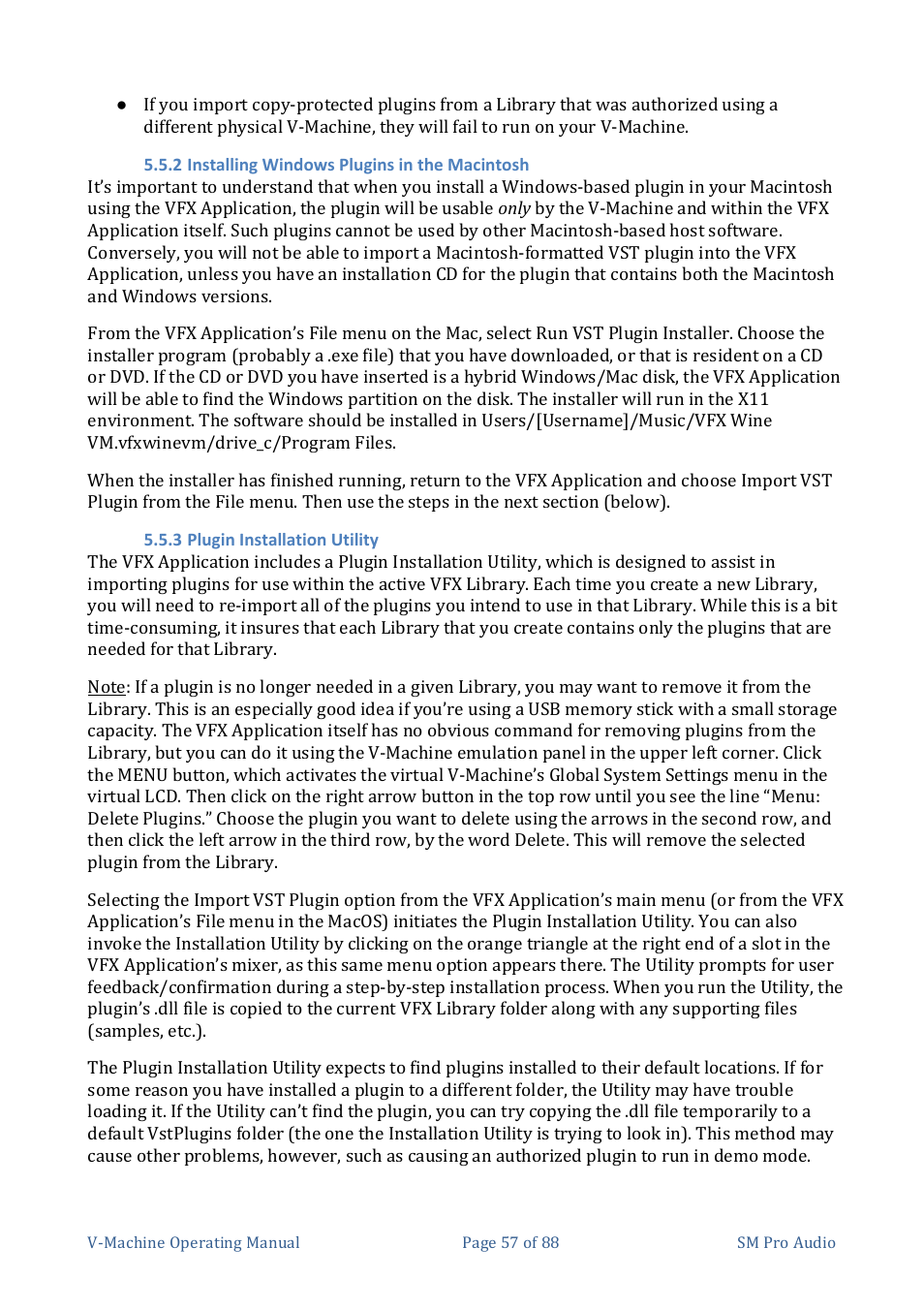 ● If you import copy-protected plugins from a Library that was authorized using a different physical V-Machine, they will fail to run on your V-Machine.

5.5.2 Installing Windows Plugins in the Macintosh
It's important to understand that when you install a Windows-based plugin in your Macintosh using the VFX Application, the plugin will be usable only by the V-Machine and within the VFX Application itself. Such plugins cannot be used by other Macintosh-based host software. Conversely, you will not be able to import a Macintosh-formatted VST plugin into the VFX Application, unless you have an installation CD for the plugin that contains both the Macintosh and Windows versions.

From the VFX Application's File menu on the Mac, select Run VST Plugin Installer. Choose the installer program (probably a .exe file) that you have downloaded, or that is resident on a CD or DVD. If the CD or DVD you have inserted is a hybrid Windows/Mac disk, the VFX Application will be able to find the Windows partition on the disk. The installer will run in the X11 environment. The software should be installed in Users/[Username]/Music/VFX Wine VM.vfxwinevm/drive_c/Program Files.

When the installer has finished running, return to the VFX Application and choose Import VST Plugin from the File menu. Then use the steps in the next section (below).

5.5.3 Plugin Installation Utility
The VFX Application includes a Plugin Installation Utility, which is designed to assist in importing plugins for use within the active VFX Library. Each time you create a new Library, you will need to re-import all of the plugins you intend to use in that Library. While this is a bit time-consuming, it insures that each Library that you create contains only the plugins that are needed for that Library.

Note: If a plugin is no longer needed in a given Library, you may want to remove it from the Library. This is an especially good idea if you're using a USB memory stick with a small storage capacity. The VFX Application itself has no obvious command for removing plugins from the Library, but you can do it using the V-Machine emulation panel in the upper left corner. Click the MENU button, which activates the virtual V-Machine's Global System Settings menu in the virtual LCD. Then click on the right arrow button in the top row until you see the line "Menu: Delete Plugins." Choose the plugin you want to delete using the arrows in the second row, and then click the left arrow in the third row, by the word Delete. This will remove the selected plugin from the Library.

Selecting the Import VST Plugin option from the VFX Application's main menu (or from the VFX Application's File menu in the MacOS) initiates the Plugin Installation Utility. You can also invoke the Installation Utility by clicking on the orange triangle at the right end of a slot in the VFX Application's mixer, as this same menu option appears there. The Utility prompts for user feedback/confirmation during a step-by-step installation process. When you run the Utility, the plugin's .dll file is copied to the current VFX Library folder along with any supporting files (samples, etc.).

The Plugin Installation Utility expects to find plugins installed to their default locations. If for some reason you have installed a plugin to a different folder, the Utility may have trouble loading it. If the Utility can't find the plugin, you can try copying the .dll file temporarily to a default VstPlugins folder (the one the Installation Utility is trying to look in). This method may cause other problems, however, such as causing an authorized plugin to run in demo mode.

V-Machine Operating Manual Page 57 of 88 SM Pro Audio